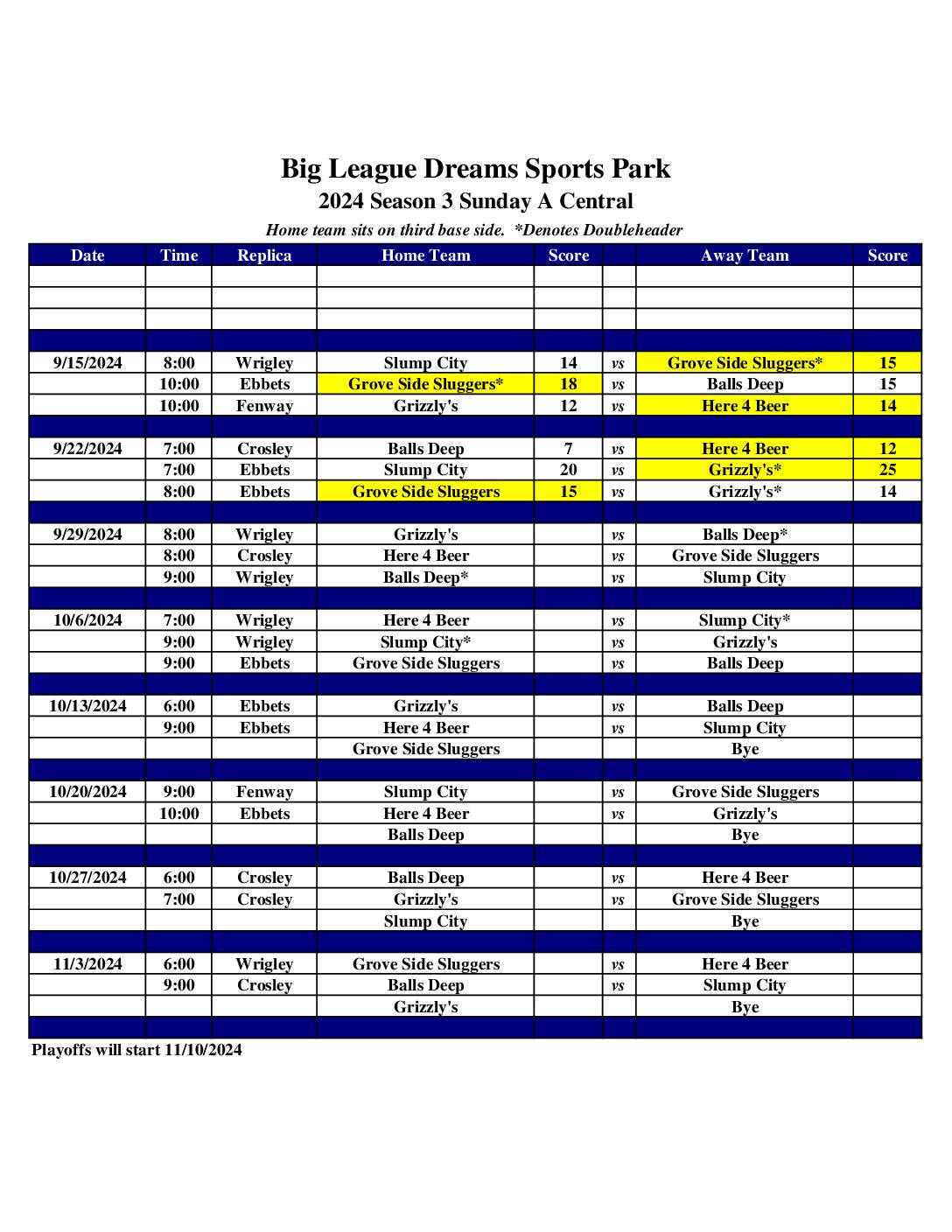 Big League Dreams Sports Park
2024 Season 3 Sunday A Central
Home team sits on third base side. *Denotes Doubleheader

| Date | Time | Replica | Home Team | Score | | Away Team | Score |
|---|---|---|---|---|---|---|---|
| | | | | | | | |
| | | | | | | | |
| | | | | | | | |
| | | | | | | | |
| 9/15/2024 | 8:00 | Wrigley | Slump City | 14 | vs | Grove Side Sluggers* | 15 |
| | 10:00 | Ebbets | Grove Side Sluggers* | 18 | vs | Balls Deep | 15 |
| | 10:00 | Fenway | Grizzly's | 12 | vs | Here 4 Beer | 14 |
| | | | | | | | |
| 9/22/2024 | 7:00 | Crosley | Balls Deep | 7 | vs | Here 4 Beer | 12 |
| | 7:00 | Ebbets | Slump City | 20 | vs | Grizzly's* | 25 |
| | 8:00 | Ebbets | Grove Side Sluggers | 15 | vs | Grizzly's* | 14 |
| | | | | | | | |
| 9/29/2024 | 8:00 | Wrigley | Grizzly's | | vs | Balls Deep* | |
| | 8:00 | Crosley | Here 4 Beer | | vs | Grove Side Sluggers | |
| | 9:00 | Wrigley | Balls Deep* | | vs | Slump City | |
| | | | | | | | |
| 10/6/2024 | 7:00 | Wrigley | Here 4 Beer | | vs | Slump City* | |
| | 9:00 | Wrigley | Slump City* | | vs | Grizzly's | |
| | 9:00 | Ebbets | Grove Side Sluggers | | vs | Balls Deep | |
| | | | | | | | |
| 10/13/2024 | 6:00 | Ebbets | Grizzly's | | vs | Balls Deep | |
| | 9:00 | Ebbets | Here 4 Beer | | vs | Slump City | |
| | | | Grove Side Sluggers | | | Bye | |
| | | | | | | | |
| 10/20/2024 | 9:00 | Fenway | Slump City | | vs | Grove Side Sluggers | |
| | 10:00 | Ebbets | Here 4 Beer | | vs | Grizzly's | |
| | | | Balls Deep | | | Bye | |
| | | | | | | | |
| 10/27/2024 | 6:00 | Crosley | Balls Deep | | vs | Here 4 Beer | |
| | 7:00 | Crosley | Grizzly's | | vs | Grove Side Sluggers | |
| | | | Slump City | | | Bye | |
| | | | | | | | |
| 11/3/2024 | 6:00 | Wrigley | Grove Side Sluggers | | vs | Here 4 Beer | |
| | 9:00 | Crosley | Balls Deep | | vs | Slump City | |
| | | | Grizzly's | | | Bye | |
| | | | | | | | |

Playoffs will start 11/10/2024